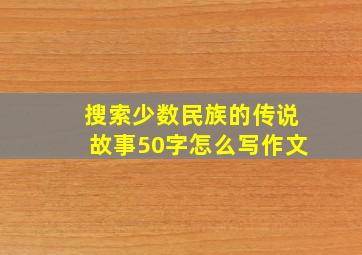 搜索少数民族的传说故事50字怎么写作文